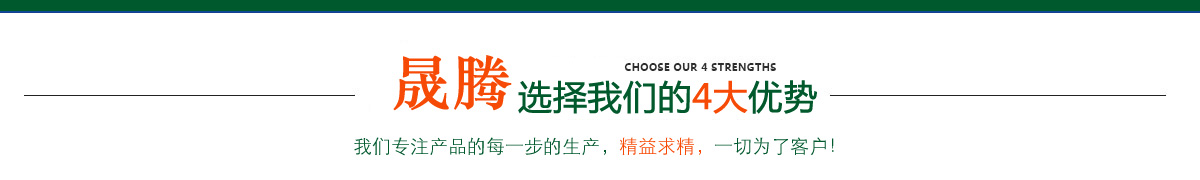 CHOOSE OUR 4 STRENGTHS

晟腾 选择我们的4大优势

我们专注产品的每一步的生产，精益求精，一切为了客户！